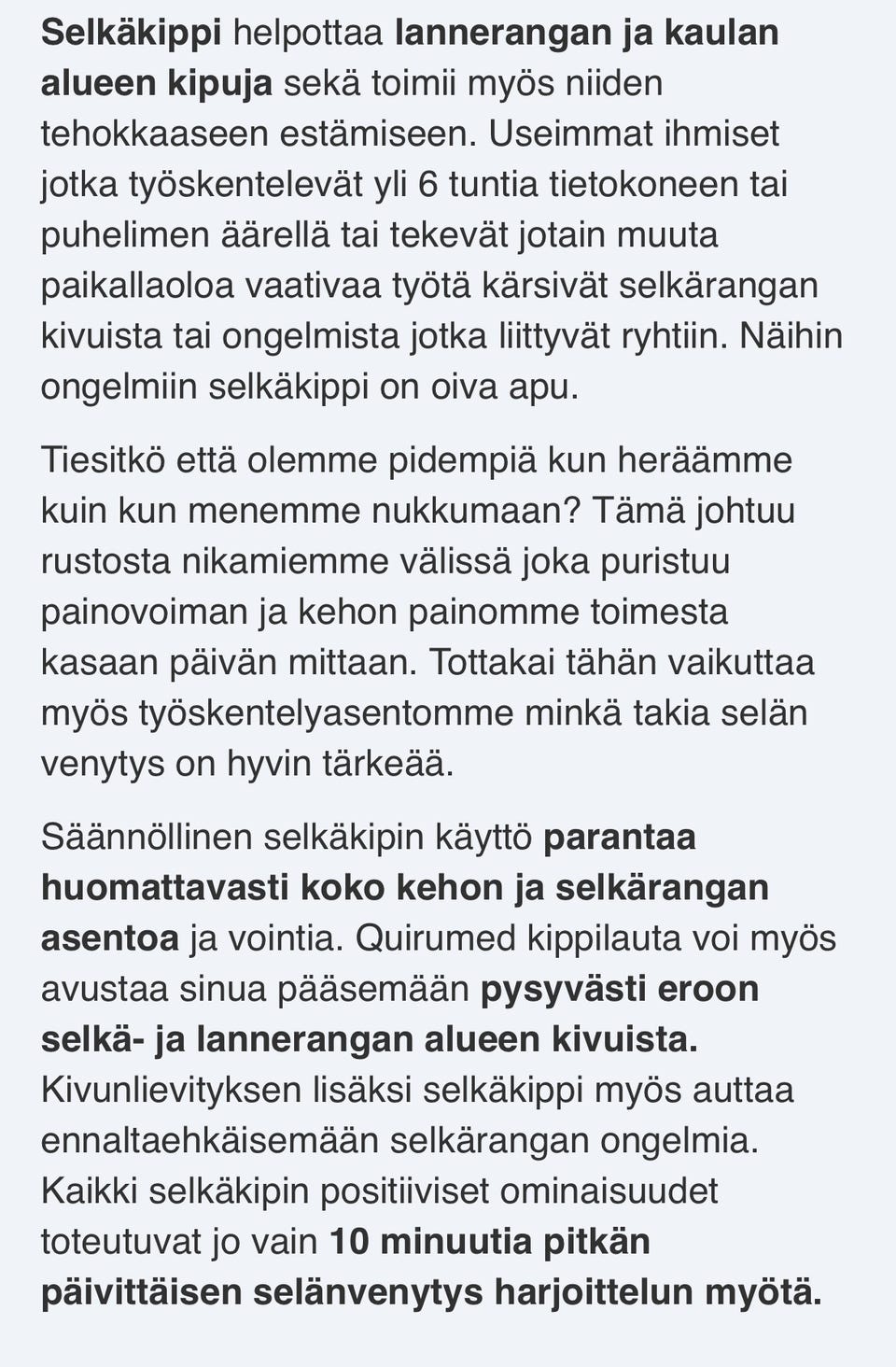 Selkäkippi helpottaa lannerangan ja kaulan alueen kipuja sekä toimii myös niiden tehokkaaseen estämiseen. Useimmat ihmiset jotka työskentelevät yli 6 tuntia tietokoneen tai puhelimen äärellä tai tekevät jotain muuta paikallaoloa vaativaa työtä kärsivät selkärangan kivuista tai ongelmista jotka liittyvät ryhtiin. Näihin ongelmiin selkäkippi on oiva apu.

Tiesitkö että olemme pidempiä kun heräämme kuin kun menemme nukkumaan? Tämä johtuu rustosta nikamiemme välissä joka puristuu painovoiman ja kehon painomme toimesta kasaan päivän mittaan. Tottakai tähän vaikuttaa myös työskentelyasentomme minkä takia selän venytys on hyvin tärkeää.

Säännöllinen selkäkipin käyttö parantaa huomattavasti koko kehon ja selkärangan asentoa ja vointia. Quirumed kippilauta voi myös avustaa sinua pääsemään pysyvästi eroon selkä- ja lannerangan alueen kivuista. Kivunlievityksen lisäksi selkäkippi myös auttaa ennaltaehkäisemään selkärangan ongelmia. Kaikki selkäkipin positiiviset ominaisuudet toteutuvat jo vain 10 minuutia pitkän päivittäisen selänvenytys harjoittelun myötä.